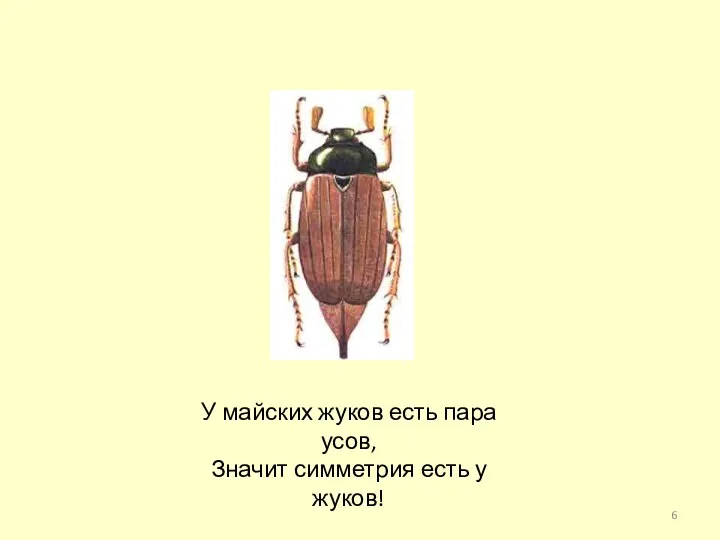 У майских жуков есть пара усов,
Значит симметрия есть у жуков!

6